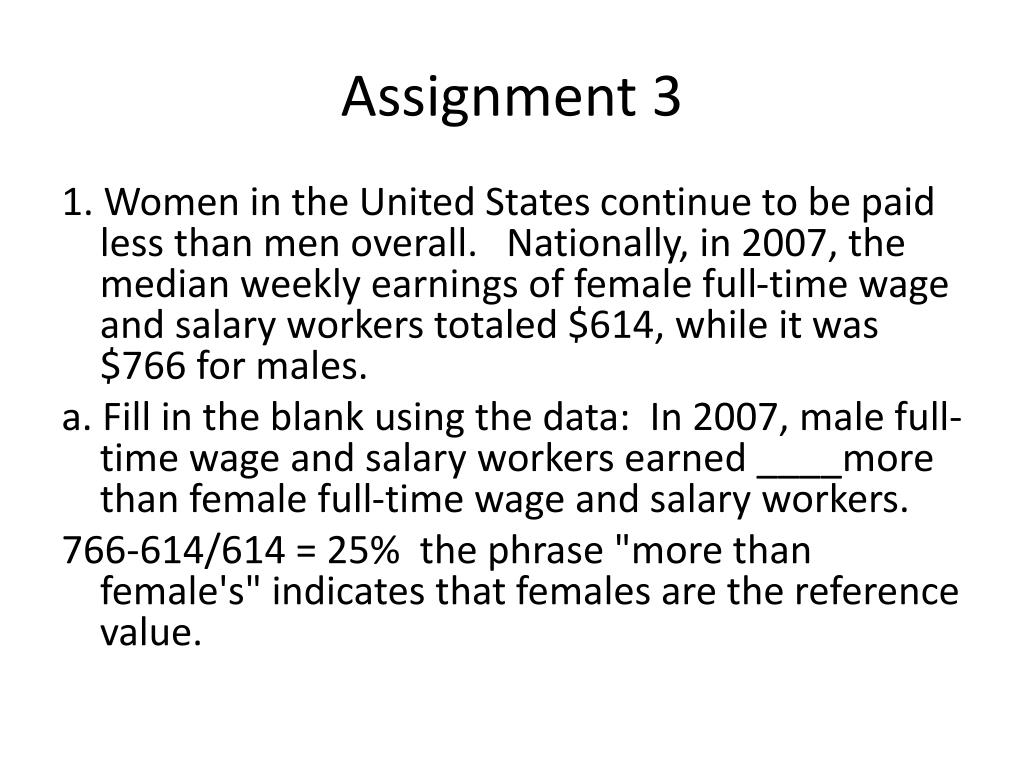 Assignment 3

1. Women in the United States continue to be paid less than men overall. Nationally, in 2007, the median weekly earnings of female full-time wage and salary workers totaled \$614, while it was \$766 for males.

a. Fill in the blank using the data: In 2007, male full-time wage and salary workers earned ____more than female full-time wage and salary workers.

766-614/614 = 25% the phrase "more than female's" indicates that females are the reference value.